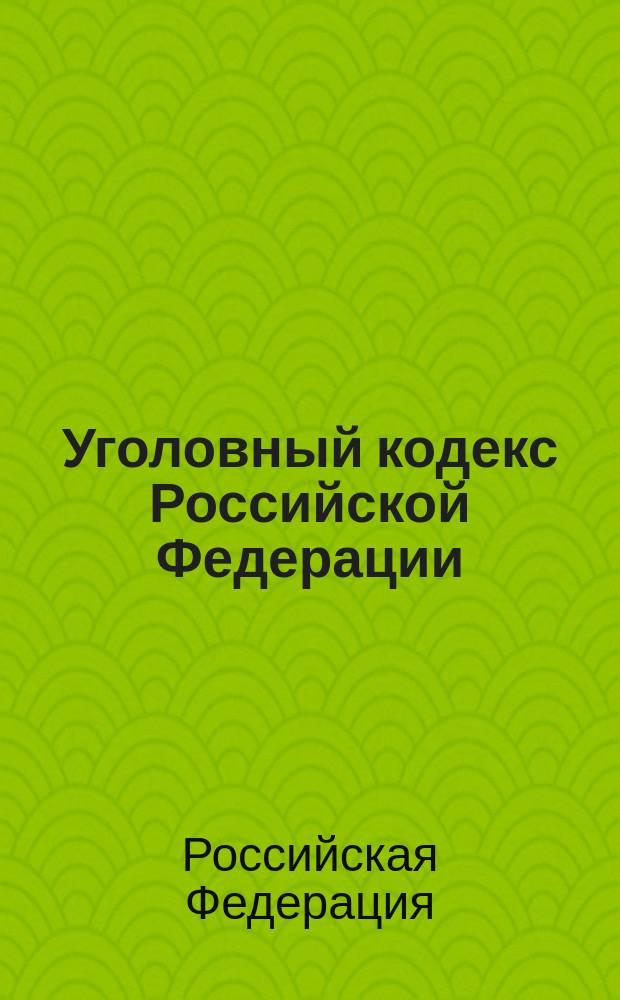 Уголовный кодекс Российской Федерации

Российская Федерация